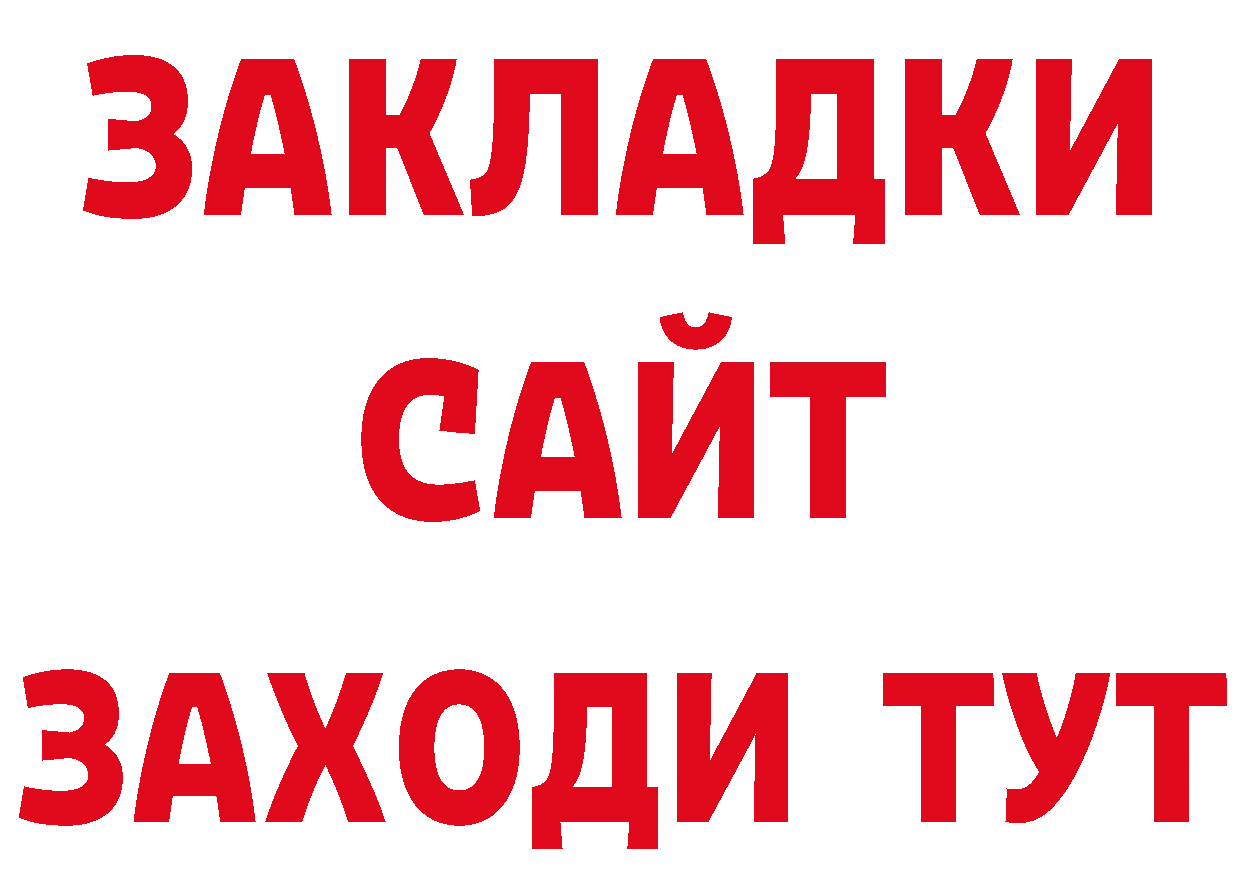 ЗАКЛАДКИ
САЙТ
ЗАХОДИ ТУТ